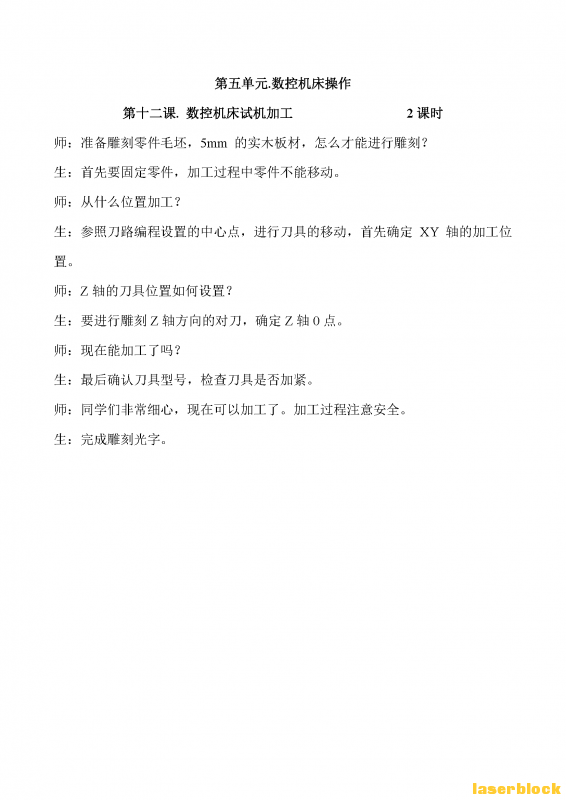 第五单元.数控机床操作

第十二课. 数控机床试机加工 2 课时

师：准备雕刻零件毛坯，5mm 的实木板材，怎么才能进行雕刻？

生：首先要固定零件，加工过程中零件不能移动。

师：从什么位置加工？

生：参照刀路编程设置的中心点，进行刀具的移动，首先确定 XY 轴的加工位置。

师：Z 轴的刀具位置如何设置？

生：要进行雕刻 Z 轴方向的对刀，确定 Z 轴 0 点。

师：现在能加工了吗？

生：最后确认刀具型号，检查刀具是否加紧。

师：同学们非常细心，现在可以加工了。加工过程注意安全。

生：完成雕刻光字。

laserblock